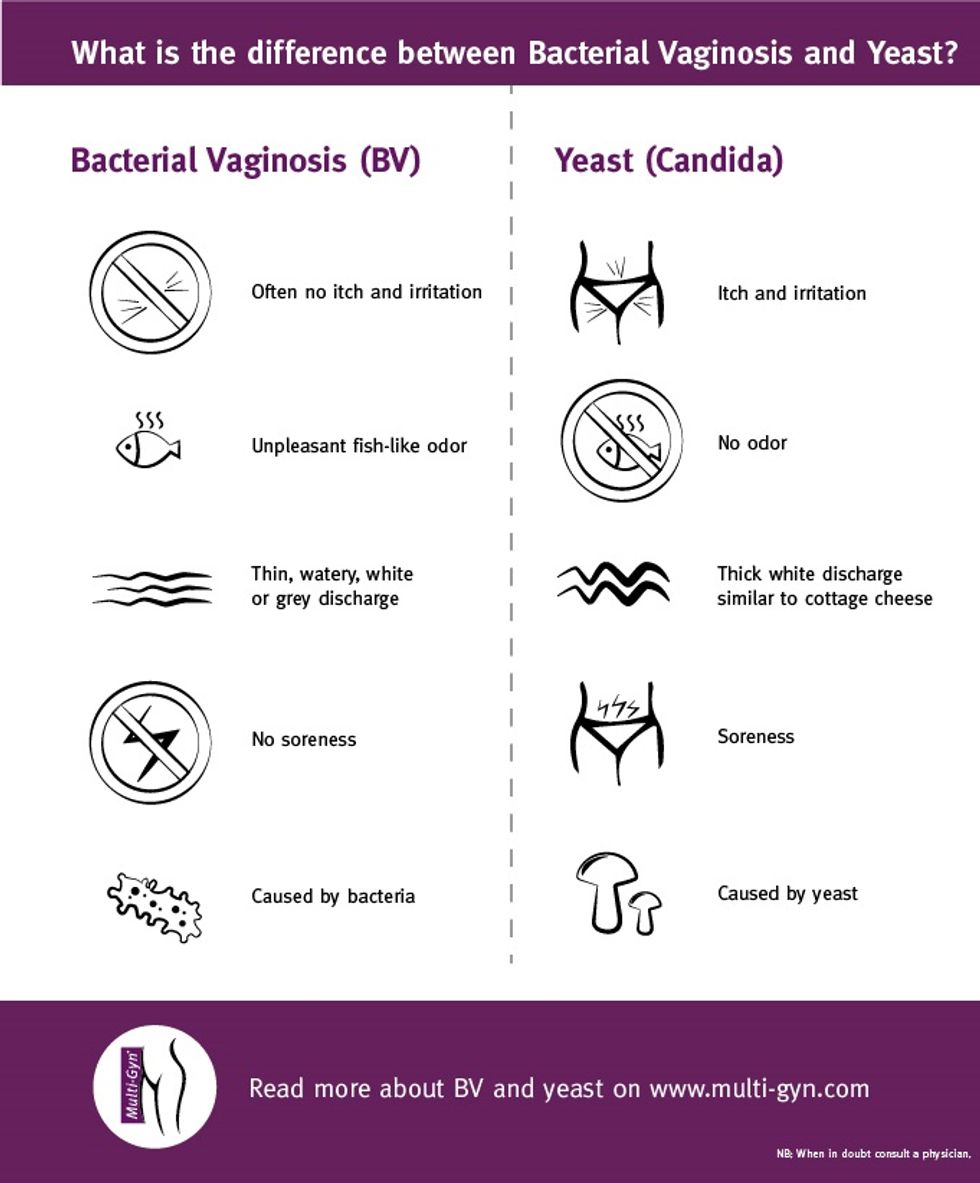 What is the difference between Bacterial Vaginosis and Yeast?

Bacterial Vaginosis (BV)

Often no itch and irritation

Unpleasant fish-like odor

Thin, watery, white or grey discharge

No soreness

Caused by bacteria

Yeast (Candida)

Itch and irritation

No odor

Thick white discharge similar to cottage cheese

Soreness

Caused by yeast

Multi-Gyn

Read more about BV and yeast on www.multi-gyn.com

NB: When in doubt consult a physician.